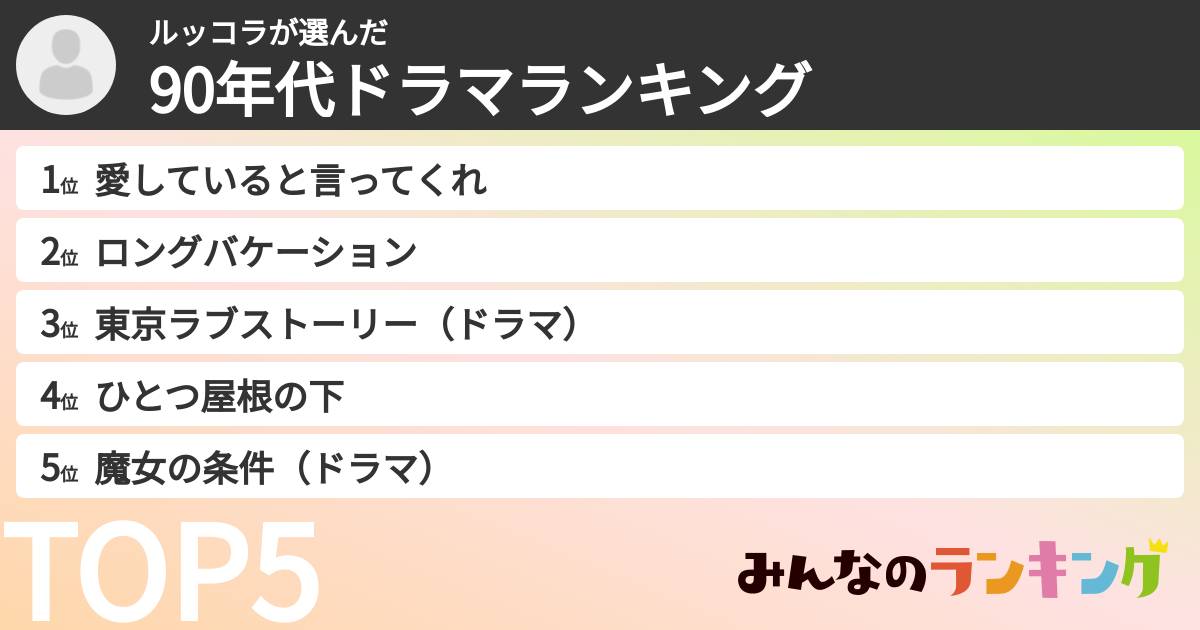 ルッコラが選んだ
90年代ドラマランキング

1位 愛していると言ってくれ
2位 ロングバケーション
3位 東京ラブストーリー（ドラマ）
4位 ひとつ屋根の下
5位 魔女の条件（ドラマ）

TOP5

みんなのランキング